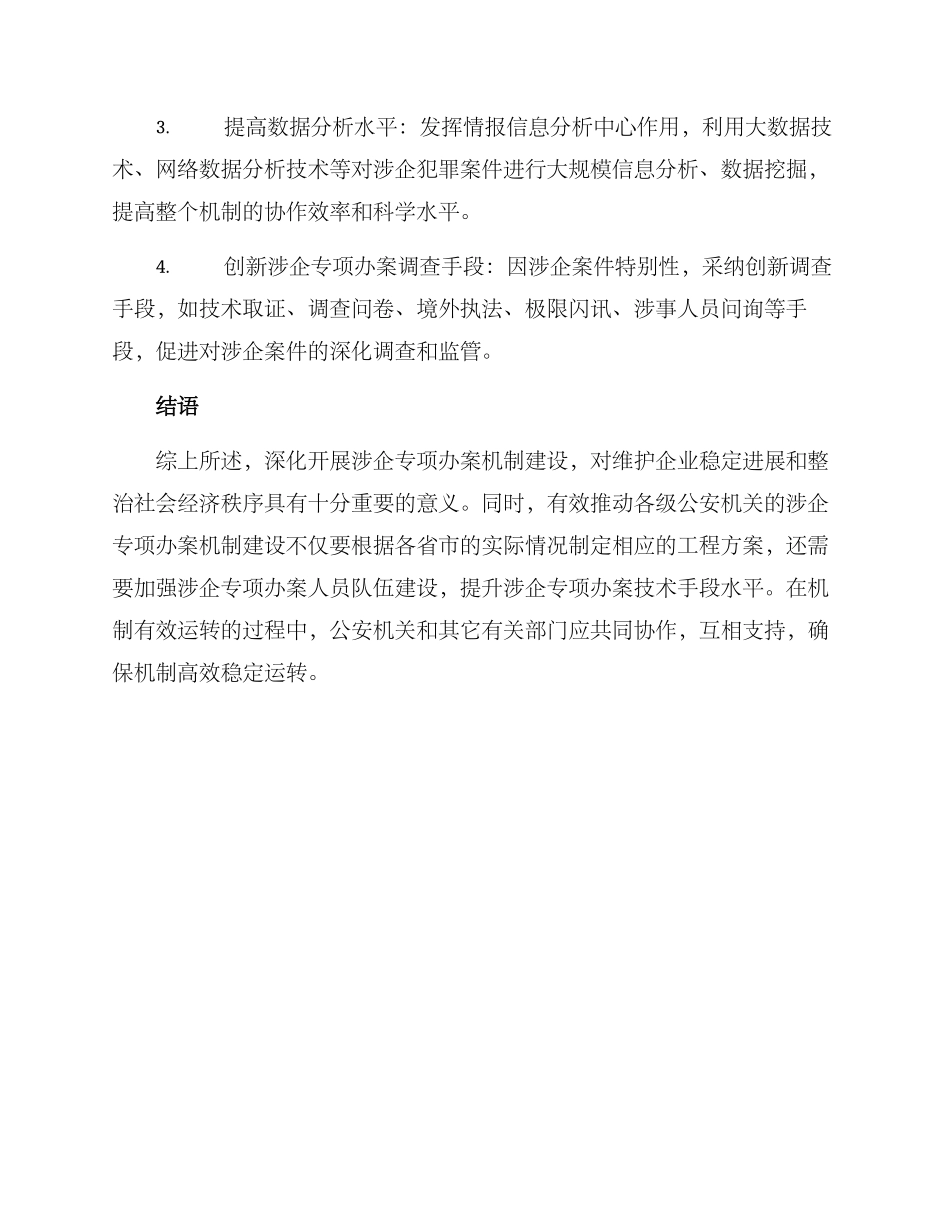 3. 提高数据分析水平：发挥情报信息分析中心作用，利用大数据技术、网络数据分析技术等对涉企犯罪案件进行大规模信息分析、数据挖掘，提高整个机制的协作效率和科学水平。

4. 创新涉企专项办案调查手段：因涉企案件特别性，采纳创新调查手段，如技术取证、调查问卷、境外执法、极限闪讯、涉事人员问询等手段，促进对涉企案件的深化调查和监管。

结语

综上所述，深化开展涉企专项办案机制建设，对维护企业稳定进展和整治社会经济秩序具有十分重要的意义。同时，有效推动各级公安机关的涉企专项办案机制建设不仅要根据各省市的实际情况制定相应的工程方案，还需要加强涉企专项办案人员队伍建设，提升涉企专项办案技术手段水平。在机制有效运转的过程中，公安机关和其它有关部门应共同协作，互相支持，确保机制高效稳定运转。